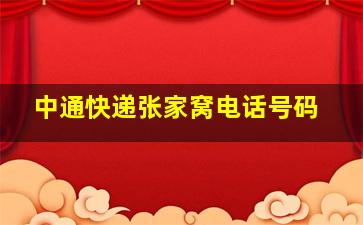 中通快递张家窝电话号码